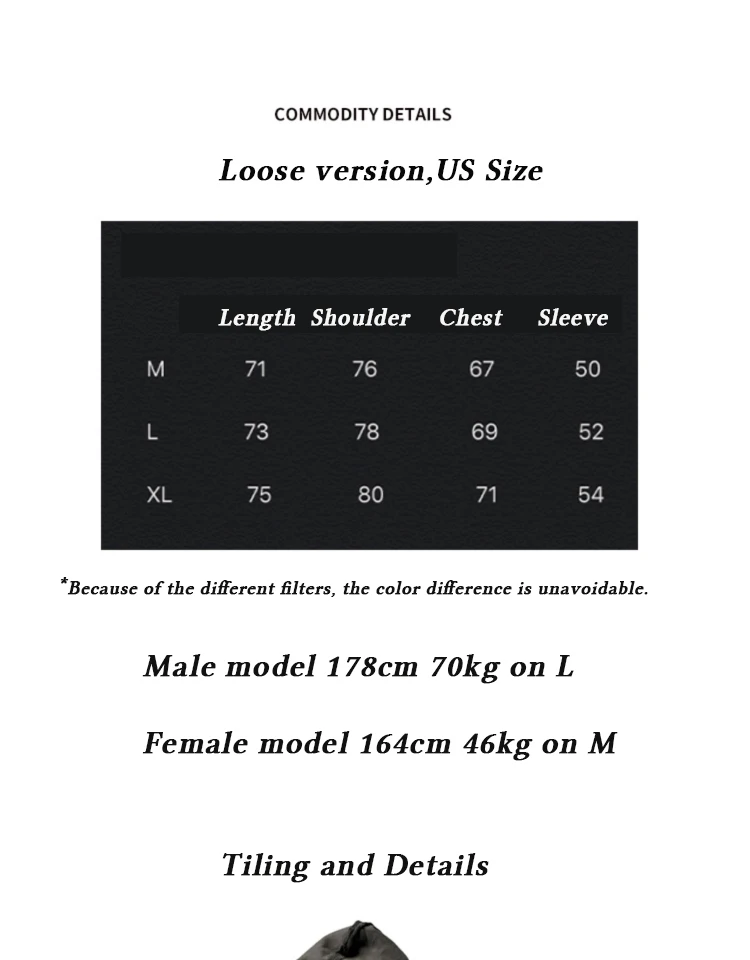 COMMODITY DETAILS

Loose version,US Size

| | Length | Shoulder | Chest | Sleeve |
|---|---|---|---|---|
| M | 71 | 76 | 67 | 50 |
| L | 73 | 78 | 69 | 52 |
| XL | 75 | 80 | 71 | 54 |

*Because of the different filters, the color difference is unavoidable.

Male model 178cm 70kg on L

Female model 164cm 46kg on M

Tiling and Details